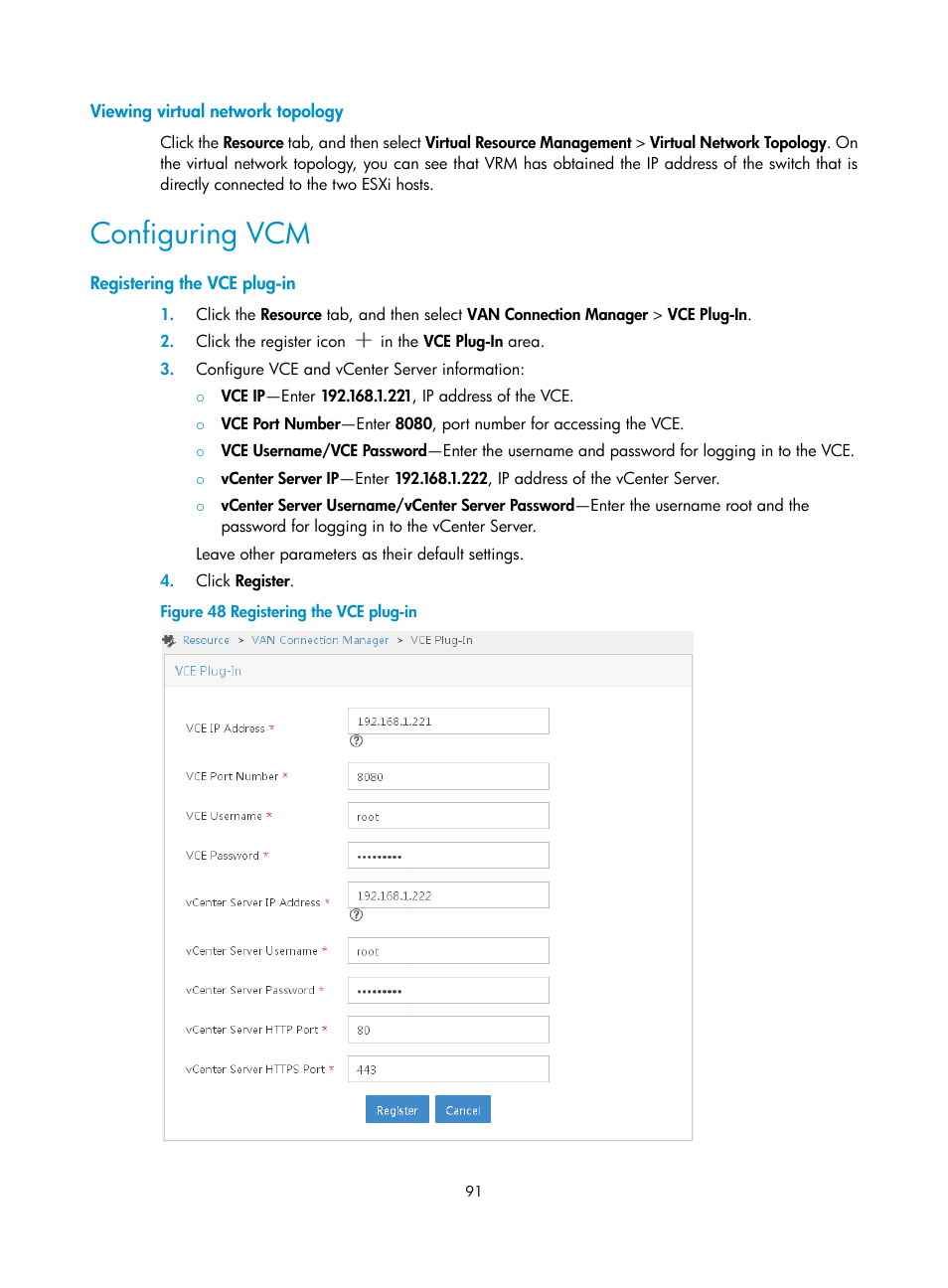 Viewing virtual network topology

Click the Resource tab, and then select Virtual Resource Management > Virtual Network Topology. On the virtual network topology, you can see that VRM has obtained the IP address of the switch that is directly connected to the two ESXi hosts.

Configuring VCM

Registering the VCE plug-in

1. Click the Resource tab, and then select VAN Connection Manager > VCE Plug-In.
2. Click the register icon + in the VCE Plug-In area.
3. Configure VCE and vCenter Server information:
○ VCE IP—Enter 192.168.1.221, IP address of the VCE.
○ VCE Port Number—Enter 8080, port number for accessing the VCE.
○ VCE Username/VCE Password—Enter the username and password for logging in to the VCE.
○ vCenter Server IP—Enter 192.168.1.222, IP address of the vCenter Server.
○ vCenter Server Username/vCenter Server Password—Enter the username root and the password for logging in to the vCenter Server.
Leave other parameters as their default settings.
4. Click Register.

Figure 48 Registering the VCE plug-in

Resource > VAN Connection Manager > VCE Plug-In

VCE Plug-In

VCE IP Address * 192.168.1.221
VCE Port Number * 8080
VCE Username * root
VCE Password * •••••••••
vCenter Server IP Address * 192.168.1.222
vCenter Server Username * root
vCenter Server Password * •••••••••
vCenter Server HTTP Port * 80
vCenter Server HTTPS Port * 443

Register Cancel

91